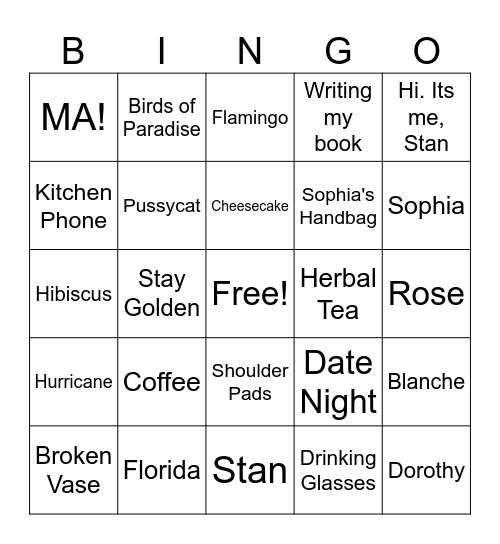 | B | I | N | G | O |
|---|---|---|---|---|
| MA! | Birds of Paradise | Flamingo | Writing my book | Hi. Its me, Stan |
| Kitchen Phone | Pussycat | Cheesecake | Sophia's Handbag | Sophia |
| Hibiscus | Stay Golden | Free! | Herbal Tea | Rose |
| Hurricane | Coffee | Shoulder Pads | Date Night | Blanche |
| Broken Vase | Florida | Stan | Drinking Glasses | Dorothy |